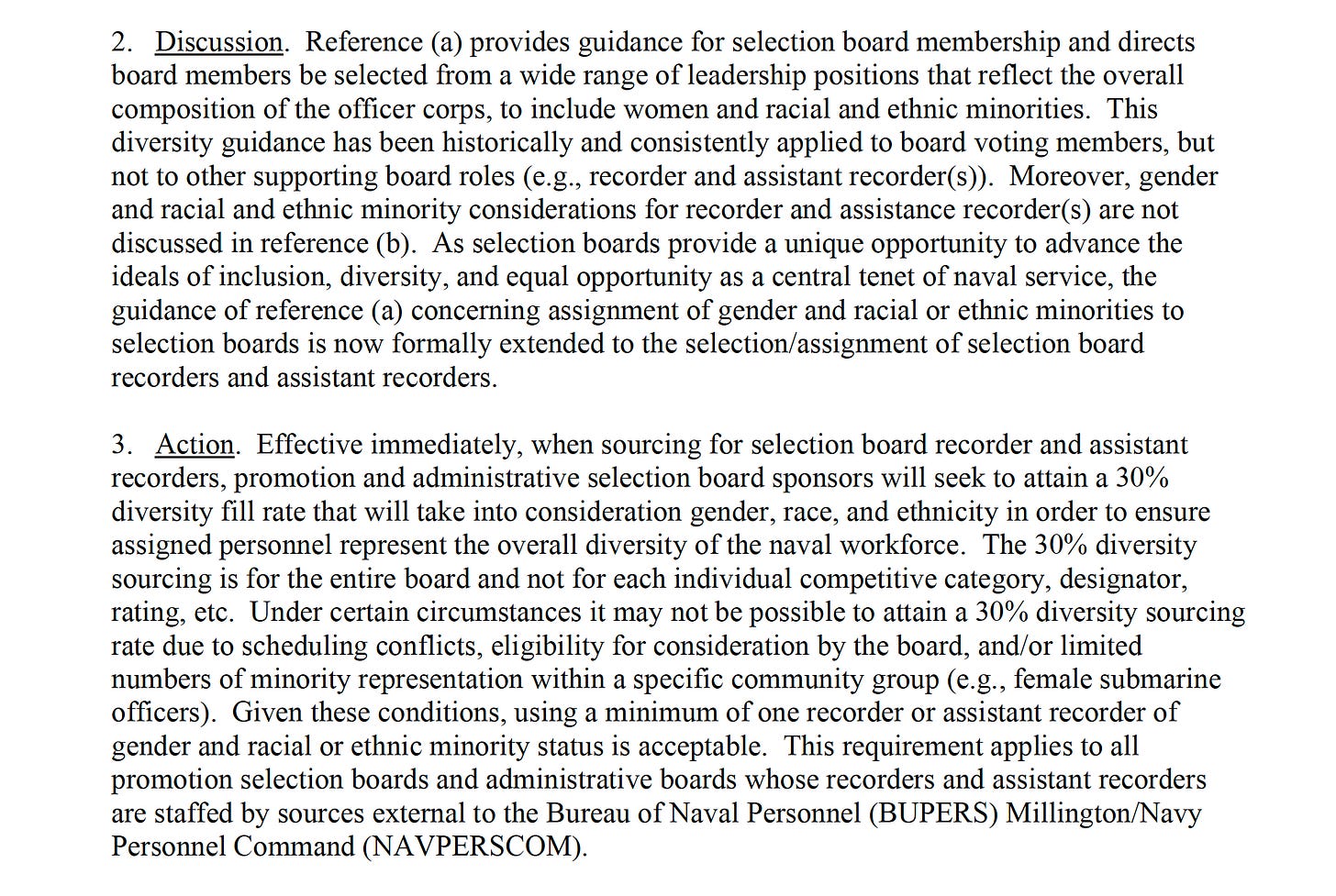 2. Discussion. Reference (a) provides guidance for selection board membership and directs board members be selected from a wide range of leadership positions that reflect the overall composition of the officer corps, to include women and racial and ethnic minorities. This diversity guidance has been historically and consistently applied to board voting members, but not to other supporting board roles (e.g., recorder and assistant recorder(s)). Moreover, gender and racial and ethnic minority considerations for recorder and assistance recorder(s) are not discussed in reference (b). As selection boards provide a unique opportunity to advance the ideals of inclusion, diversity, and equal opportunity as a central tenet of naval service, the guidance of reference (a) concerning assignment of gender and racial or ethnic minorities to selection boards is now formally extended to the selection/assignment of selection board recorders and assistant recorders.

3. Action. Effective immediately, when sourcing for selection board recorder and assistant recorders, promotion and administrative selection board sponsors will seek to attain a 30% diversity fill rate that will take into consideration gender, race, and ethnicity in order to ensure assigned personnel represent the overall diversity of the naval workforce. The 30% diversity sourcing is for the entire board and not for each individual competitive category, designator, rating, etc. Under certain circumstances it may not be possible to attain a 30% diversity sourcing rate due to scheduling conflicts, eligibility for consideration by the board, and/or limited numbers of minority representation within a specific community group (e.g., female submarine officers). Given these conditions, using a minimum of one recorder or assistant recorder of gender and racial or ethnic minority status is acceptable. This requirement applies to all promotion selection boards and administrative boards whose recorders and assistant recorders are staffed by sources external to the Bureau of Naval Personnel (BUPERS) Millington/Navy Personnel Command (NAVPERSCOM).